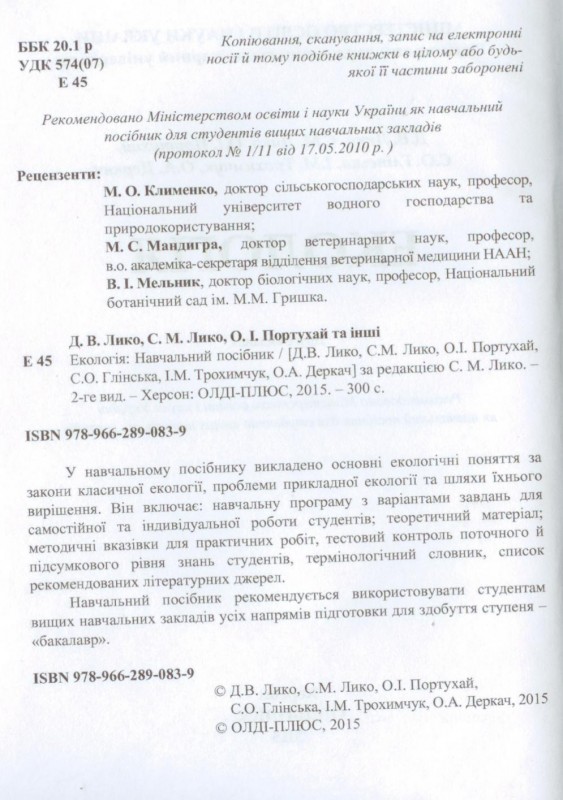 ББК 20.1 р
УДК 574(07)
Е 45

Копіювання, сканування, запис на електронні носії й тому подібне книжки в цілому або будь-якої її частини заборонені

Рекомендовано Міністерством освіти і науки України як навчальний посібник для студентів вищих навчальних закладів (протокол № 1/11 від 17.05.2010 р. )

Рецензенти:
М. О. Клименко, доктор сільськогосподарських наук, професор, Національний університет водного господарства та природокористування;
М. С. Мандигра, доктор ветеринарних наук, професор, в.о. академіка-секретаря відділення ветеринарної медицини НААН;
В. І. Мельник, доктор біологічних наук, професор, Національний ботанічний сад ім. М.М. Гришка.

Д. В. Лико, С. М. Лико, О. І. Портухай та інші
Е 45 Екологія: Навчальний посібник / [Д.В. Лико, С.М. Лико, О.І. Портухай, С.О. Глінська, І.М. Трохимчук, О.А. Деркач] за редакцією С. М. Лико. – 2-ге вид. – Херсон: ОЛДІ-ПЛЮС, 2015. – 300 с.

ISBN 978-966-289-083-9

У навчальному посібнику викладено основні екологічні поняття за закони класичної екології, проблеми прикладної екології та шляхи їхнього вирішення. Він включає: навчальну програму з варіантами завдань для самостійної та індивідуальної роботи студентів; теоретичний матеріал; методичні вказівки для практичних робіт, тестовий контроль поточного й підсумкового рівня знань студентів, термінологічний словник, список рекомендованих літературних джерел.

Навчальний посібник рекомендується використовувати студентам вищих навчальних закладів усіх напрямів підготовки для здобуття ступеня – «бакалавр».

ISBN 978-966-289-083-9

© Д.В. Лико, С.М. Лико, О.І. Портухай, С.О. Глінська, І.М. Трохимчук, О.А. Деркач, 2015
© ОЛДІ-ПЛЮС, 2015